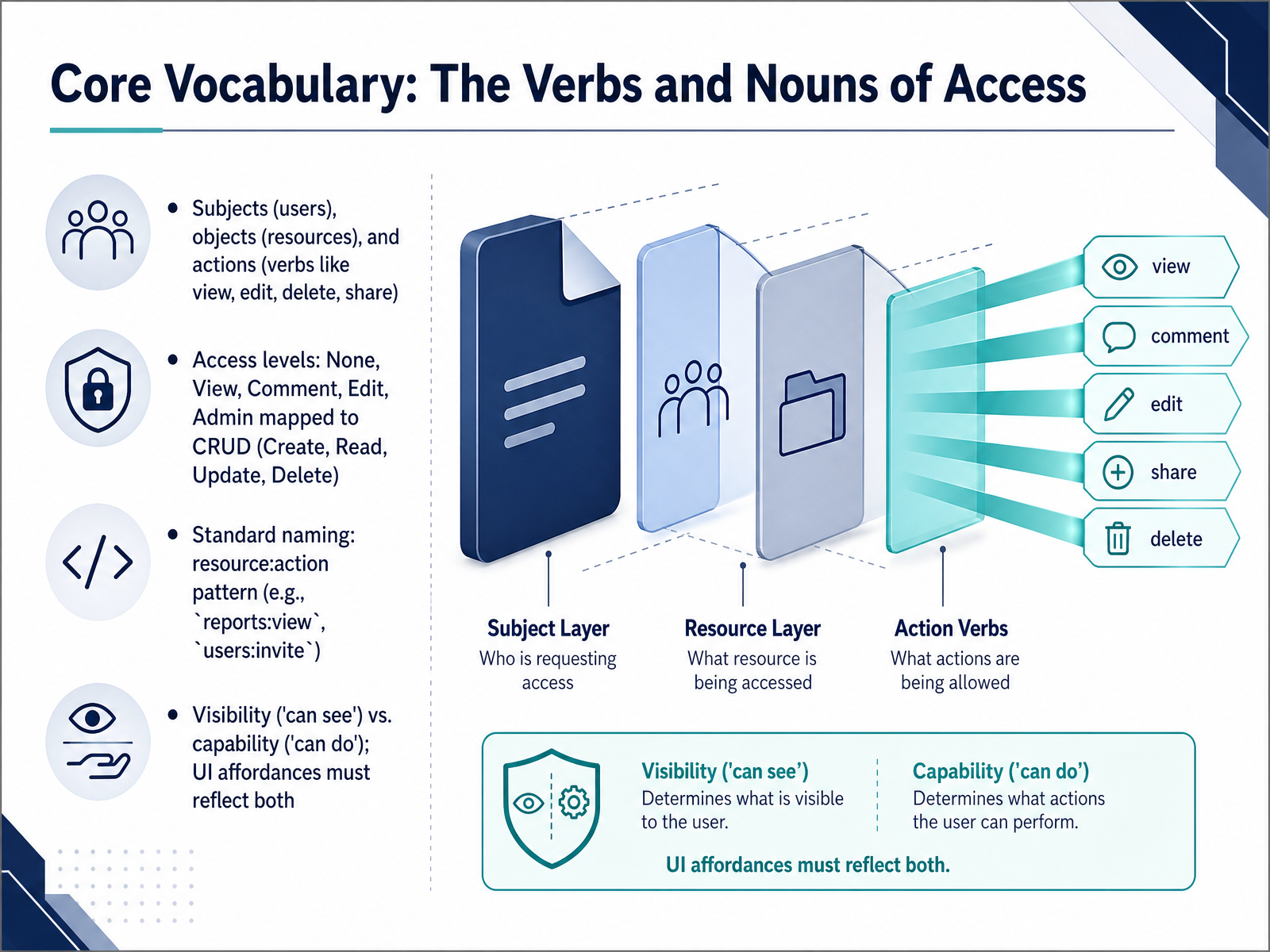 Core Vocabulary: The Verbs and Nouns of Access

• Subjects (users), objects (resources), and actions (verbs like view, edit, delete, share)

• Access levels: None, View, Comment, Edit, Admin mapped to CRUD (Create, Read, Update, Delete)

• Standard naming: resource:action pattern (e.g., `reports:view`, `users:invite`)

• Visibility ('can see') vs. capability ('can do'); UI affordances must reflect both

view
comment
edit
share
delete

Subject Layer
Who is requesting access

Resource Layer
What resource is being accessed

Action Verbs
What actions are being allowed

Visibility ('can see')
Determines what is visible to the user.

Capability ('can do')
Determines what actions the user can perform.

UI affordances must reflect both.